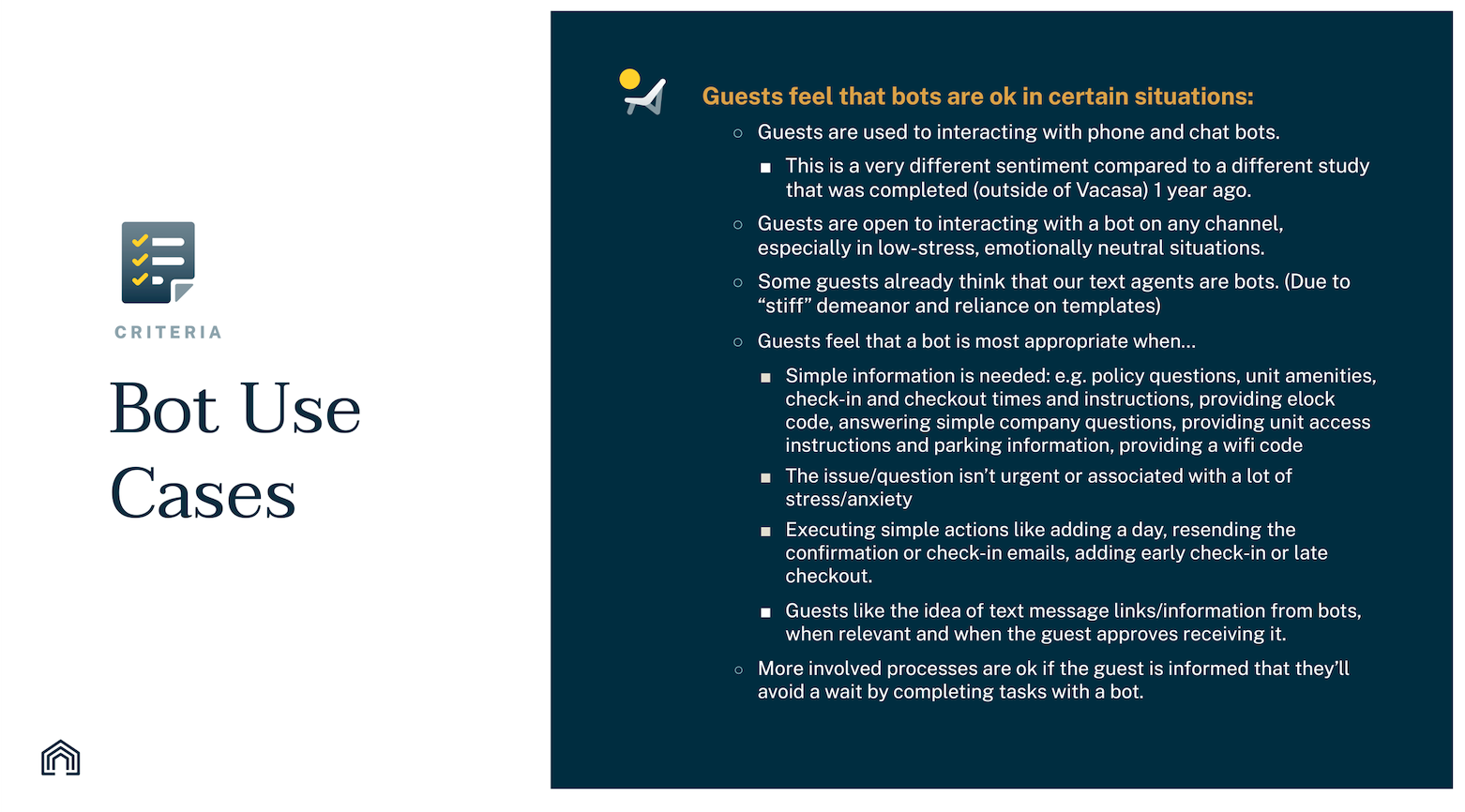 CRITERIA

Bot Use Cases

Guests feel that bots are ok in certain situations:

○ Guests are used to interacting with phone and chat bots.

■ This is a very different sentiment compared to a different study that was completed (outside of Vacasa) 1 year ago.

○ Guests are open to interacting with a bot on any channel, especially in low-stress, emotionally neutral situations.

○ Some guests already think that our text agents are bots. (Due to “stiff” demeanor and reliance on templates)

○ Guests feel that a bot is most appropriate when...

■ Simple information is needed: e.g. policy questions, unit amenities, check-in and checkout times and instructions, providing elock code, answering simple company questions, providing unit access instructions and parking information, providing a wifi code

■ The issue/question isn’t urgent or associated with a lot of stress/anxiety

■ Executing simple actions like adding a day, resending the confirmation or check-in emails, adding early check-in or late checkout.

■ Guests like the idea of text message links/information from bots, when relevant and when the guest approves receiving it.

○ More involved processes are ok if the guest is informed that they’ll avoid a wait by completing tasks with a bot.